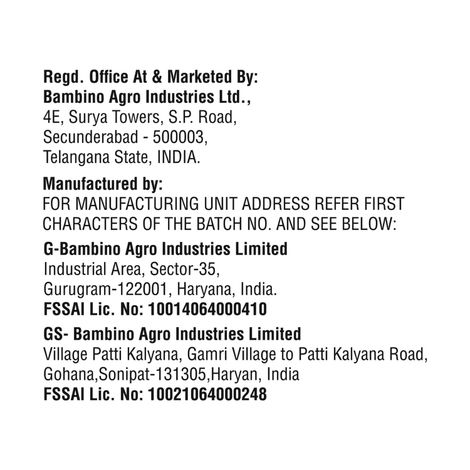 Regd. Office At & Marketed By:
Bambino Agro Industries Ltd.,
4E, Surya Towers, S.P. Road,
Secunderabad - 500003,
Telangana State, INDIA.

Manufactured by:
FOR MANUFACTURING UNIT ADDRESS REFER FIRST CHARACTERS OF THE BATCH NO. AND SEE BELOW:

G-Bambino Agro Industries Limited
Industrial Area, Sector-35,
Gurugram-122001, Haryana, India.
FSSAI Lic. No: 10014064000410

GS- Bambino Agro Industries Limited
Village Patti Kalyana, Gamri Village to Patti Kalyana Road,
Gohana,Sonipat-131305,Haryan, India
FSSAI Lic. No: 10021064000248